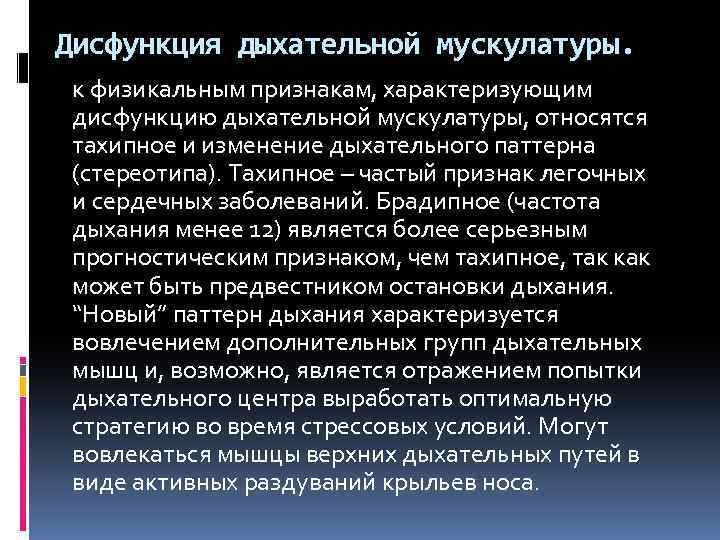 Дисфункция дыхательной мускулатуры.

к физикальным признакам, характеризующим дисфункцию дыхательной мускулатуры, относятся тахипное и изменение дыхательного паттерна (стереотипа). Тахипное – частый признак легочных и сердечных заболеваний. Брадипное (частота дыхания менее 12) является более серьезным прогностическим признаком, чем тахипное, так как может быть предвестником остановки дыхания. "Новый" паттерн дыхания характеризуется вовлечением дополнительных групп дыхательных мышц и, возможно, является отражением попытки дыхательного центра выработать оптимальную стратегию во время стрессовых условий. Могут вовлекаться мышцы верхних дыхательных путей в виде активных раздуваний крыльев носа.